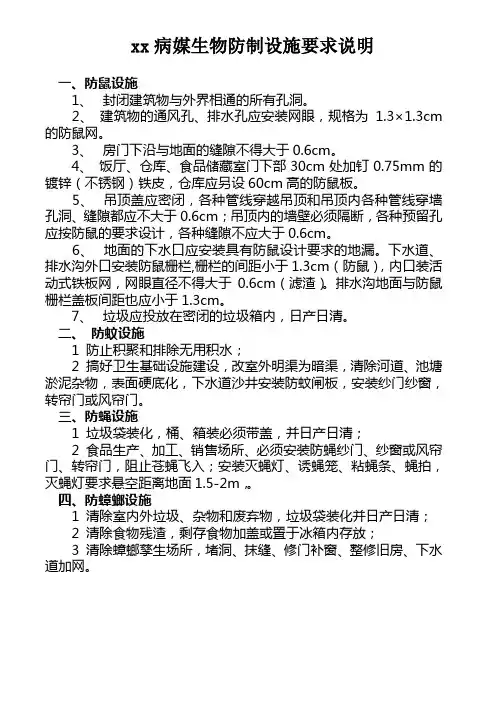 xx 病媒生物防制设施要求说明

一、防鼠设施

1、 封闭建筑物与外界相通的所有孔洞。

2、 建筑物的通风孔、排水孔应安装网眼，规格为 1.3×1.3cm 的防鼠网。

3、 房门下沿与地面的缝隙不得大于 0.6cm。

4、 饭厅、仓库、食品储藏室门下部 30cm 处加钉 0.75mm 的镀锌（不锈钢）铁皮，仓库应另设 60cm 高的防鼠板。

5、 吊顶盖应密闭，各种管线穿越吊顶和吊顶内各种管线穿墙孔洞、缝隙都应不大于 0.6cm；吊顶内的墙壁必须隔断，各种预留孔应按防鼠的要求设计，各种缝隙不应大于 0.6cm。

6、 地面的下水口应安装具有防鼠设计要求的地漏。下水道、排水沟外口安装防鼠栅栏,栅栏的间距小于 1.3cm（防鼠），内口装活动式铁板网，网眼直径不得大于 0.6cm（滤渣）。排水沟地面与防鼠栅栏盖板间距也应小于 1.3cm。

7、 垃圾应投放在密闭的垃圾箱内，日产日清。

二、 防蚊设施

1 防止积聚和排除无用积水；

2 搞好卫生基础设施建设，改室外明渠为暗渠，清除河道、池塘淤泥杂物，表面硬底化，下水道沙井安装防蚊闸板，安装纱门纱窗，转帘门或风帘门。

三、防蝇设施

1 垃圾袋装化，桶、箱装必须带盖，并日产日清；

2 食品生产、加工、销售场所、必须安装防蝇纱门、纱窗或风帘门、转帘门，阻止苍蝇飞入；安装灭蝇灯、诱蝇笼、粘蝇条、蝇拍，灭蝇灯要求悬空距离地面 1.5-2m 。

四、防蟑螂设施

1 清除室内外垃圾、杂物和废弃物，垃圾袋装化并日产日清；

2 清除食物残渣，剩存食物加盖或置于冰箱内存放；

3 清除蟑螂孳生场所，堵洞、抹缝、修门补窗、整修旧房、下水道加网。